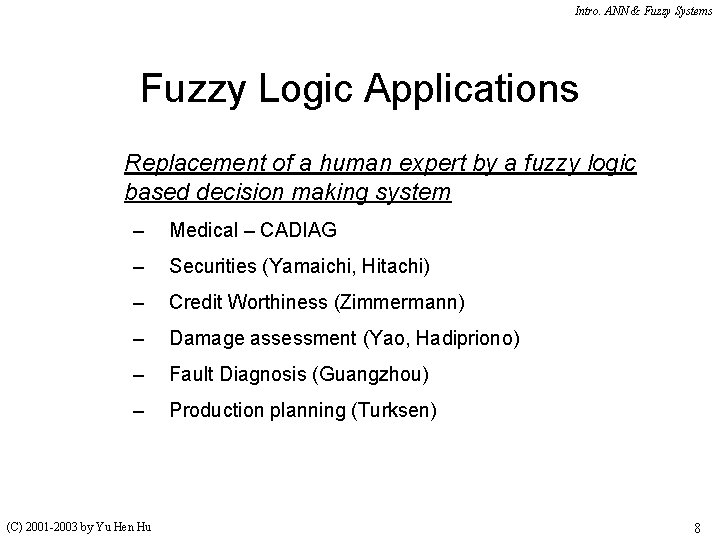 Intro. ANN & Fuzzy Systems

Fuzzy Logic Applications

Replacement of a human expert by a fuzzy logic based decision making system

– Medical – CADIAG
– Securities (Yamaichi, Hitachi)
– Credit Worthiness (Zimmermann)
– Damage assessment (Yao, Hadipriono)
– Fault Diagnosis (Guangzhou)
– Production planning (Turksen)

(C) 2001-2003 by Yu Hen Hu

8